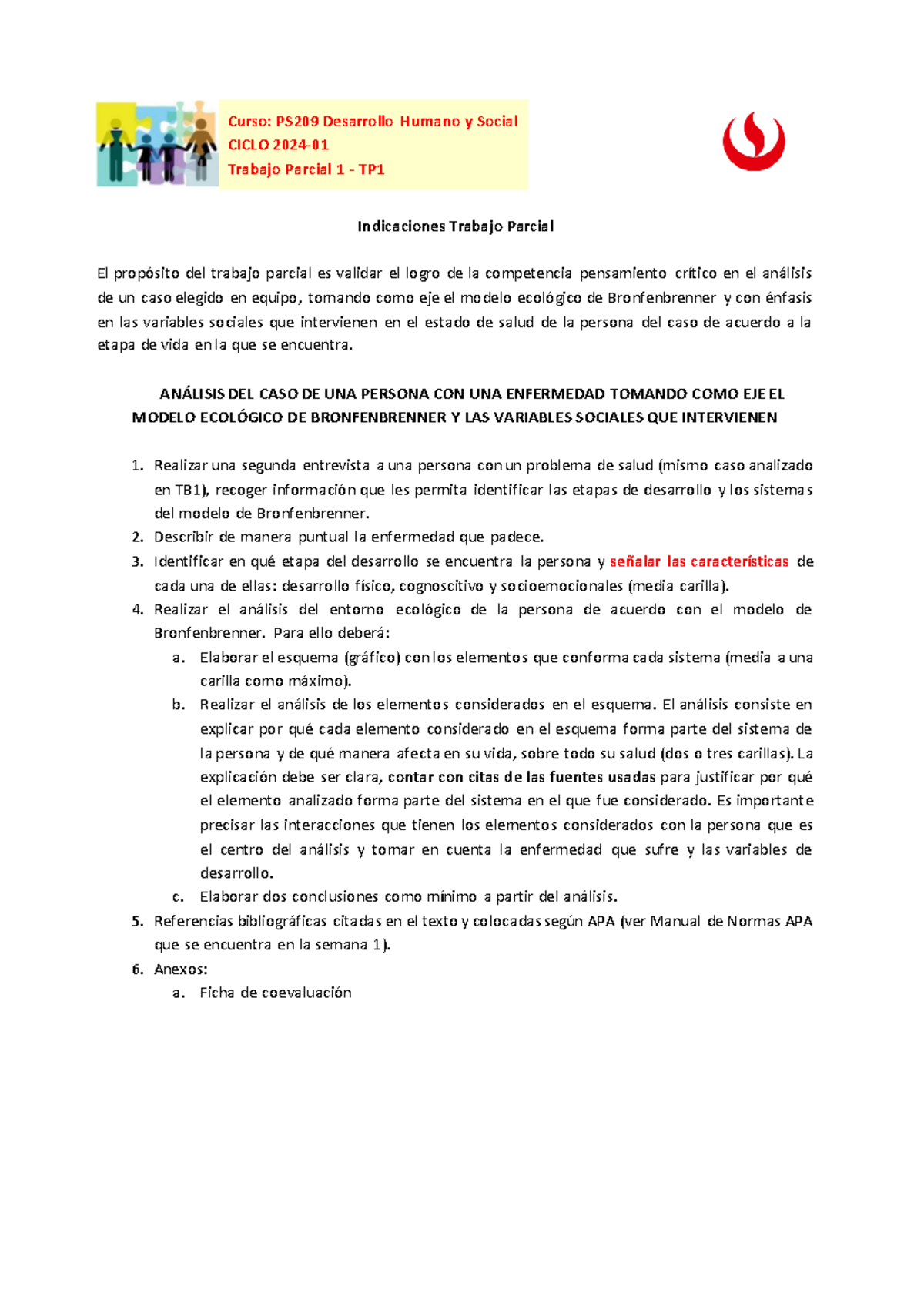 Curso: PS209 Desarrollo Humano y Social
CICLO 2024-01
Trabajo Parcial 1 - TP1

Indicaciones Trabajo Parcial

El propósito del trabajo parcial es validar el logro de la competencia pensamiento crítico en el análisis de un caso elegido en equipo, tomando como eje el modelo ecológico de Bronfenbrenner y con énfasis en las variables sociales que intervienen en el estado de salud de la persona del caso de acuerdo a la etapa de vida en la que se encuentra.

ANÁLISIS DEL CASO DE UNA PERSONA CON UNA ENFERMEDAD TOMANDO COMO EJE EL MODELO ECOLÓGICO DE BRONFENBRENNER Y LAS VARIABLES SOCIALES QUE INTERVIENEN

1. Realizar una segunda entrevista a una persona con un problema de salud (mismo caso analizado en TB1), recoger información que les permita identificar las etapas de desarrollo y los sistemas del modelo de Bronfenbrenner.
2. Describir de manera puntual la enfermedad que padece.
3. Identificar en qué etapa del desarrollo se encuentra la persona y señalar las características de cada una de ellas: desarrollo físico, cognoscitivo y socioemocionales (media carilla).
4. Realizar el análisis del entorno ecológico de la persona de acuerdo con el modelo de Bronfenbrenner. Para ello deberá:
a. Elaborar el esquema (gráfico) con los elementos que conforma cada sistema (media a una carilla como máximo).
b. Realizar el análisis de los elementos considerados en el esquema. El análisis consiste en explicar por qué cada elemento considerado en el esquema forma parte del sistema de la persona y de qué manera afecta en su vida, sobre todo su salud (dos o tres carillas). La explicación debe ser clara, contar con citas de las fuentes usadas para justificar por qué el elemento analizado forma parte del sistema en el que fue considerado. Es importante precisar las interacciones que tienen los elementos considerados con la persona que es el centro del análisis y tomar en cuenta la enfermedad que sufre y las variables de desarrollo.
c. Elaborar dos conclusiones como mínimo a partir del análisis.
5. Referencias bibliográficas citadas en el texto y colocadas según APA (ver Manual de Normas APA que se encuentra en la semana 1).
6. Anexos:
a. Ficha de coevaluación